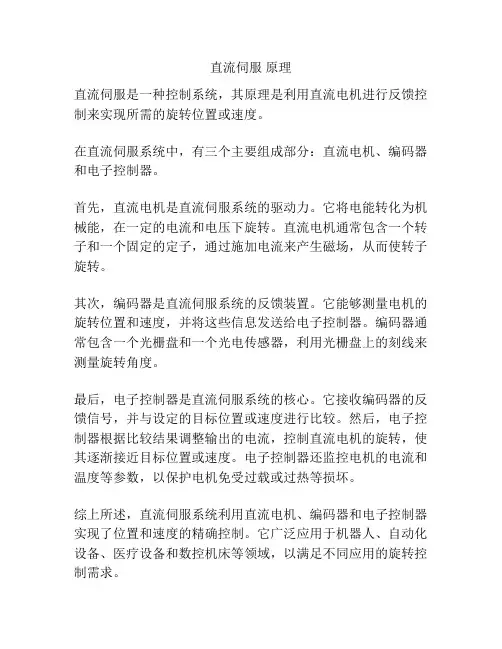 直流伺服 原理

直流伺服是一种控制系统，其原理是利用直流电机进行反馈控制来实现所需的旋转位置或速度。

在直流伺服系统中，有三个主要组成部分：直流电机、编码器和电子控制器。

首先，直流电机是直流伺服系统的驱动力。它将电能转化为机械能，在一定的电流和电压下旋转。直流电机通常包含一个转子和一个固定的定子，通过施加电流来产生磁场，从而使转子旋转。

其次，编码器是直流伺服系统的反馈装置。它能够测量电机的旋转位置和速度，并将这些信息发送给电子控制器。编码器通常包含一个光栅盘和一个光电传感器，利用光栅盘上的刻线来测量旋转角度。

最后，电子控制器是直流伺服系统的核心。它接收编码器的反馈信号，并与设定的目标位置或速度进行比较。然后，电子控制器根据比较结果调整输出的电流，控制直流电机的旋转，使其逐渐接近目标位置或速度。电子控制器还监控电机的电流和温度等参数，以保护电机免受过载或过热等损坏。

综上所述，直流伺服系统利用直流电机、编码器和电子控制器实现了位置和速度的精确控制。它广泛应用于机器人、自动化设备、医疗设备和数控机床等领域，以满足不同应用的旋转控制需求。